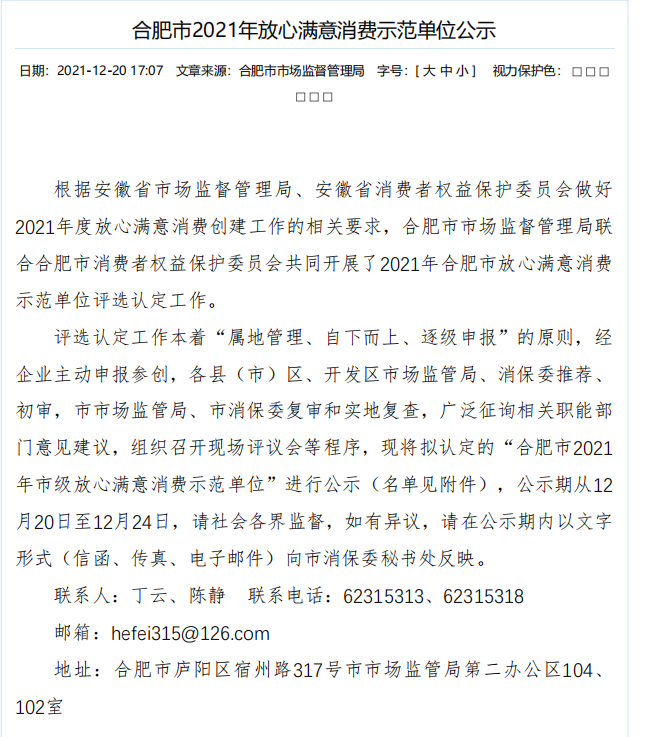 合肥市2021年放心满意消费示范单位公示

日期：2021-12-20 17:07　文章来源：合肥市市场监督管理局　字号：[ 大 中 小 ]　视力保护色：□□□□□□

根据安徽省市场监督管理局、安徽省消费者权益保护委员会做好2021年度放心满意消费创建工作的相关要求，合肥市市场监督管理局联合合肥市消费者权益保护委员会共同开展了2021年合肥市放心满意消费示范单位评选认定工作。

评选认定工作本着“属地管理、自下而上、逐级申报”的原则，经企业主动申报参创，各县（市）区、开发区市场监管局、消保委推荐、初审，市市场监管局、市消保委复审和实地复查，广泛征询相关职能部门意见建议，组织召开现场评议会等程序，现将拟认定的“合肥市2021年市级放心满意消费示范单位”进行公示（名单见附件），公示期从12月20日至12月24日，请社会各界监督，如有异议，请在公示期内以文字形式（信函、传真、电子邮件）向市消保委秘书处反映。

联系人：丁云、陈静　联系电话：62315313、62315318

邮箱：hefei315@126.com

地址：合肥市庐阳区宿州路317号市市场监管局第二办公区104、102室